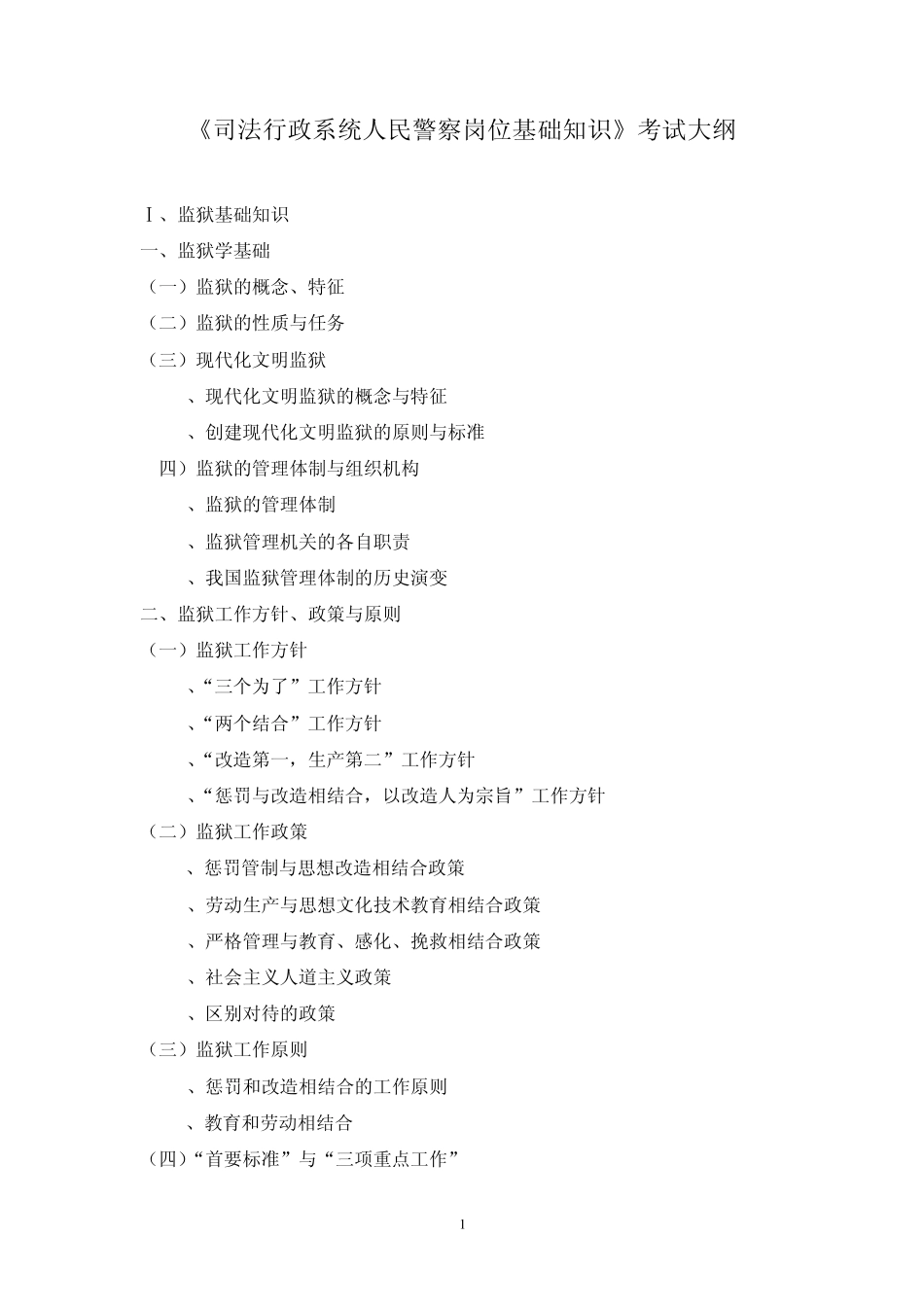 《司法行政系统人民警察岗位基础知识》考试大纲

Ⅰ、监狱基础知识

一、监狱学基础

（一）监狱的概念、特征

（二）监狱的性质与任务

（三）现代化文明监狱

、现代化文明监狱的概念与特征

、创建现代化文明监狱的原则与标准

四）监狱的管理体制与组织机构

、监狱的管理体制

、监狱管理机关的各自职责

、我国监狱管理体制的历史演变

二、监狱工作方针、政策与原则

（一）监狱工作方针

、“三个为了”工作方针

、“两个结合”工作方针

、“改造第一，生产第二”工作方针

、“惩罚与改造相结合，以改造人为宗旨”工作方针

（二）监狱工作政策

、惩罚管制与思想改造相结合政策

、劳动生产与思想文化技术教育相结合政策

、严格管理与教育、感化、挽救相结合政策

、社会主义人道主义政策

、区别对待的政策

（三）监狱工作原则

、惩罚和改造相结合的工作原则

、教育和劳动相结合

（四）“首要标准”与“三项重点工作”

1